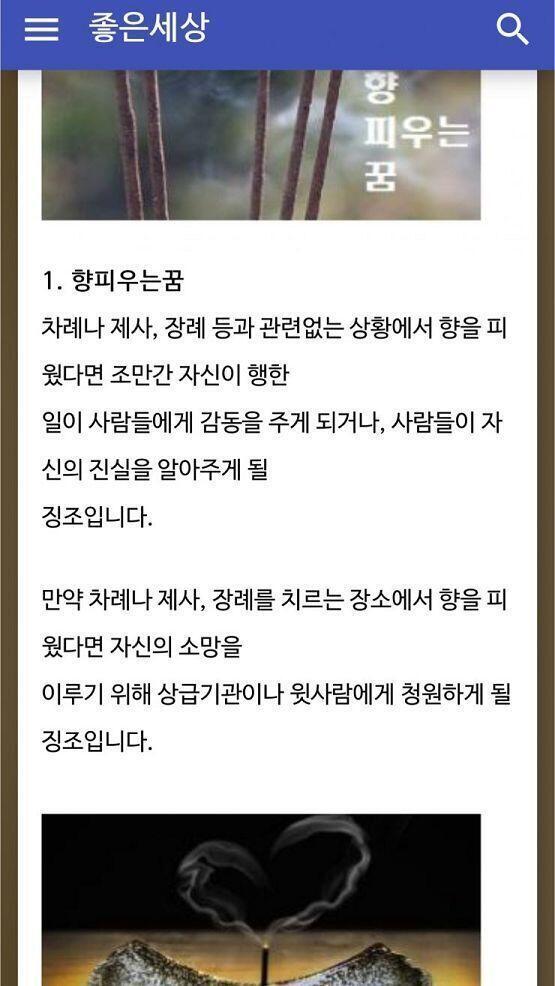 좋은세상

향
피우는
꿈

1. 향피우는꿈
차례나 제사, 장례 등과 관련없는 상황에서 향을 피웠다면 조만간 자신이 행한
일이 사람들에게 감동을 주게 되거나, 사람들이 자신의 진실을 알아주게 될
징조입니다.

만약 차례나 제사, 장례를 치르는 장소에서 향을 피웠다면 자신의 소망을
이루기 위해 상급기관이나 윗사람에게 청원하게 될 징조입니다.